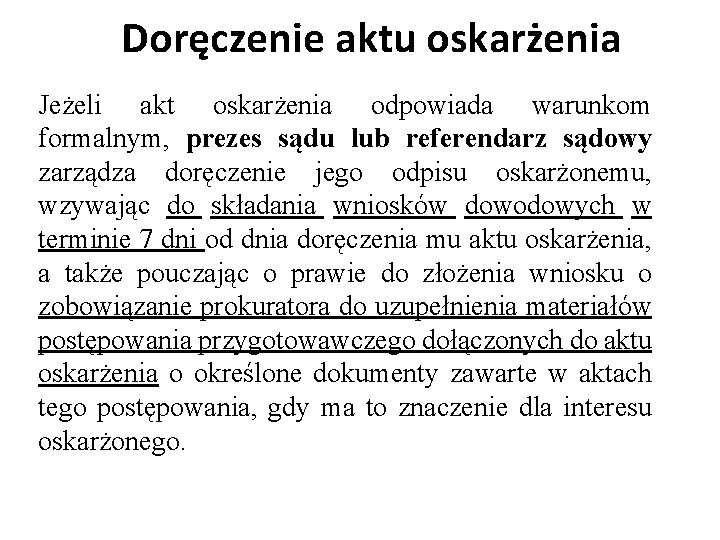 Doręczenie aktu oskarżenia

Jeżeli akt oskarżenia odpowiada warunkom formalnym, prezes sądu lub referendarz sądowy zarządza doręczenie jego odpisu oskarżonemu, wzywając do składania wniosków dowodowych w terminie 7 dni od dnia doręczenia mu aktu oskarżenia, a także pouczając o prawie do złożenia wniosku o zobowiązanie prokuratora do uzupełnienia materiałów postępowania przygotowawczego dołączonych do aktu oskarżenia o określone dokumenty zawarte w aktach tego postępowania, gdy ma to znaczenie dla interesu oskarżonego.